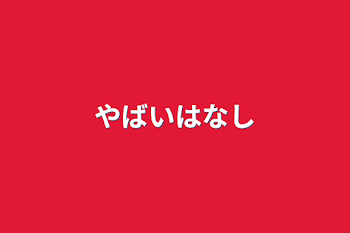 やばいはなし